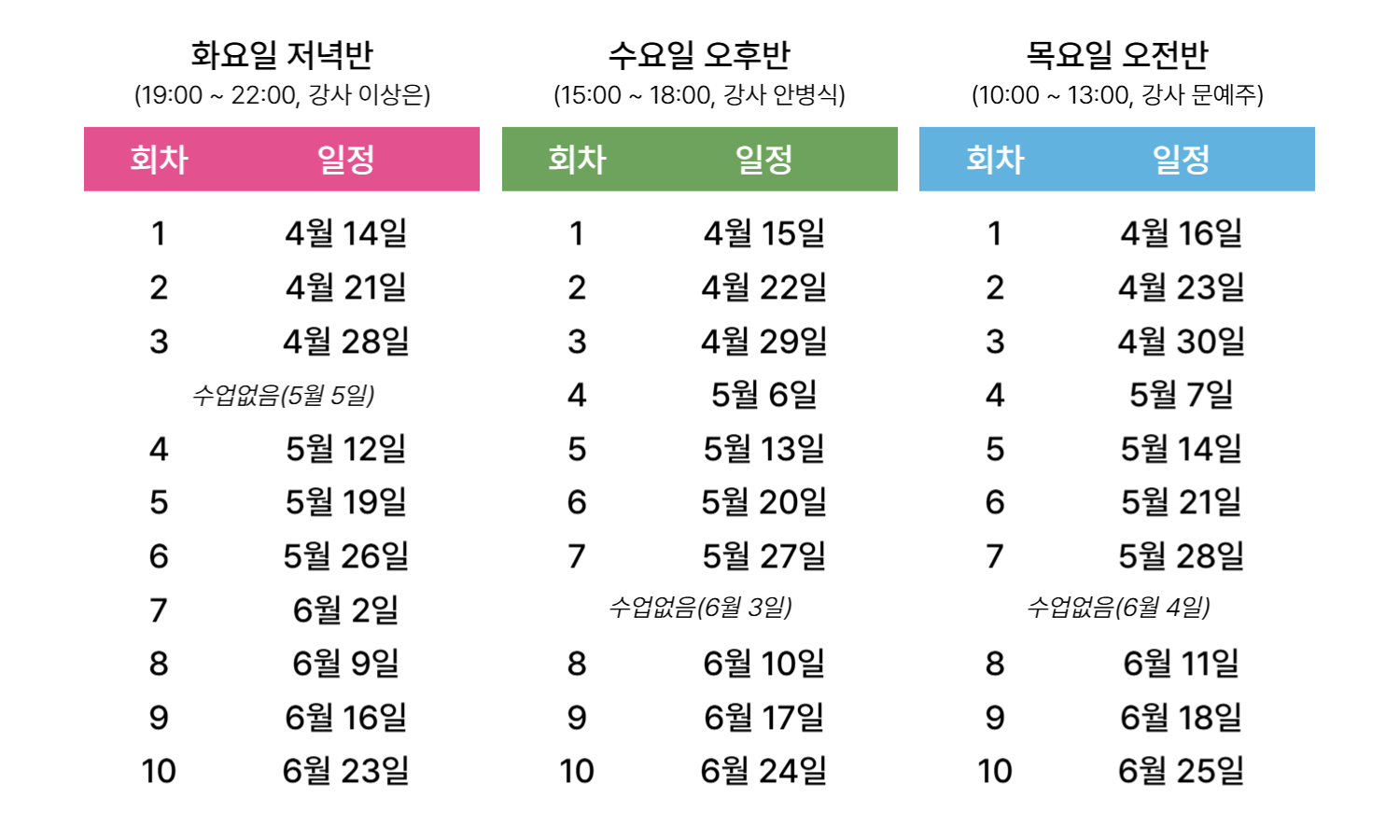 화요일 저녁반
(19:00 ~ 22:00, 강사 이상은)

| 회차 | 일정 |
|---|---|
| 1 | 4월 14일 |
| 2 | 4월 21일 |
| 3 | 4월 28일 |
| 수업없음(5월 5일) | |
| 4 | 5월 12일 |
| 5 | 5월 19일 |
| 6 | 5월 26일 |
| 7 | 6월 2일 |
| 8 | 6월 9일 |
| 9 | 6월 16일 |
| 10 | 6월 23일 |

수요일 오후반
(15:00 ~ 18:00, 강사 안병식)

| 회차 | 일정 |
|---|---|
| 1 | 4월 15일 |
| 2 | 4월 22일 |
| 3 | 4월 29일 |
| 4 | 5월 6일 |
| 5 | 5월 13일 |
| 6 | 5월 20일 |
| 7 | 5월 27일 |
| 수업없음(6월 3일) | |
| 8 | 6월 10일 |
| 9 | 6월 17일 |
| 10 | 6월 24일 |

목요일 오전반
(10:00 ~ 13:00, 강사 문예주)

| 회차 | 일정 |
|---|---|
| 1 | 4월 16일 |
| 2 | 4월 23일 |
| 3 | 4월 30일 |
| 4 | 5월 7일 |
| 5 | 5월 14일 |
| 6 | 5월 21일 |
| 7 | 5월 28일 |
| 수업없음(6월 4일) | |
| 8 | 6월 11일 |
| 9 | 6월 18일 |
| 10 | 6월 25일 |